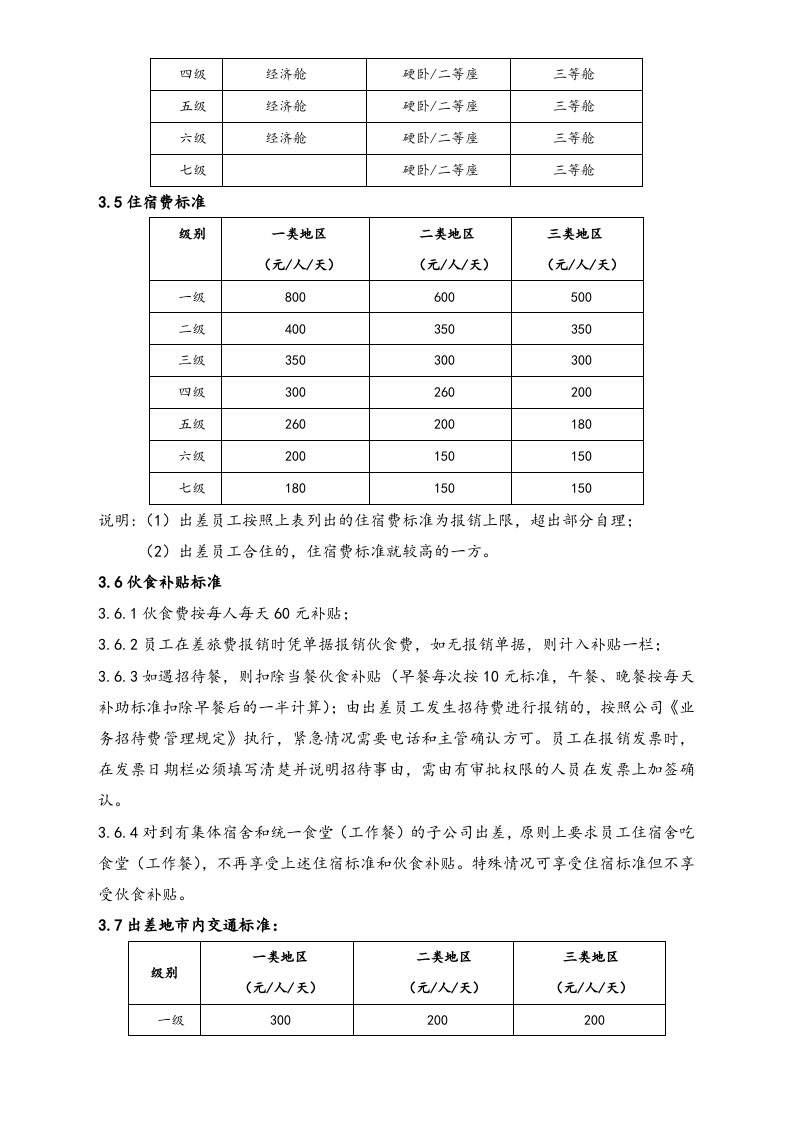 | 四级 | 经济舱 | 硬卧/二等座 | 三等舱 |
|---|---|---|---|
| 五级 | 经济舱 | 硬卧/二等座 | 三等舱 |
| 六级 | 经济舱 | 硬卧/二等座 | 三等舱 |
| 七级 |  | 硬卧/二等座 | 三等舱 |

3.5住宿费标准

| 级别 | 一类地区（元/人/天） | 二类地区（元/人/天） | 三类地区（元/人/天） |
|---|---|---|---|
| 一级 | 800 | 600 | 500 |
| 二级 | 400 | 350 | 350 |
| 三级 | 350 | 300 | 300 |
| 四级 | 300 | 260 | 200 |
| 五级 | 260 | 200 | 180 |
| 六级 | 200 | 150 | 150 |
| 七级 | 180 | 150 | 150 |

说明:（1）出差员工按照上表列出的住宿费标准为报销上限，超出部分自理；

（2）出差员工合住的，住宿费标准就较高的一方。

3.6伙食补贴标准

3.6.1伙食费按每人每天60元补贴；

3.6.2员工在差旅费报销时凭单据报销伙食费，如无报销单据，则计入补贴一栏；

3.6.3如遇招待餐，则扣除当餐伙食补贴（早餐每次按10元标准，午餐、晚餐按每天补助标准扣除早餐后的一半计算）；由出差员工发生招待费进行报销的，按照公司《业务招待费管理规定》执行，紧急情况需要电话和主管确认方可。员工在报销发票时，在发票日期栏必须填写清楚并说明招待事由，需由有审批权限的人员在发票上加签确认。

3.6.4对到有集体宿舍和统一食堂（工作餐）的子公司出差，原则上要求员工住宿舍吃食堂（工作餐），不再享受上述住宿标准和伙食补贴。特殊情况可享受住宿标准但不享受伙食补贴。

3.7出差地市内交通标准：

| 级别 | 一类地区（元/人/天） | 二类地区（元/人/天） | 三类地区（元/人/天） |
|---|---|---|---|
| 一级 | 300 | 200 | 200 |